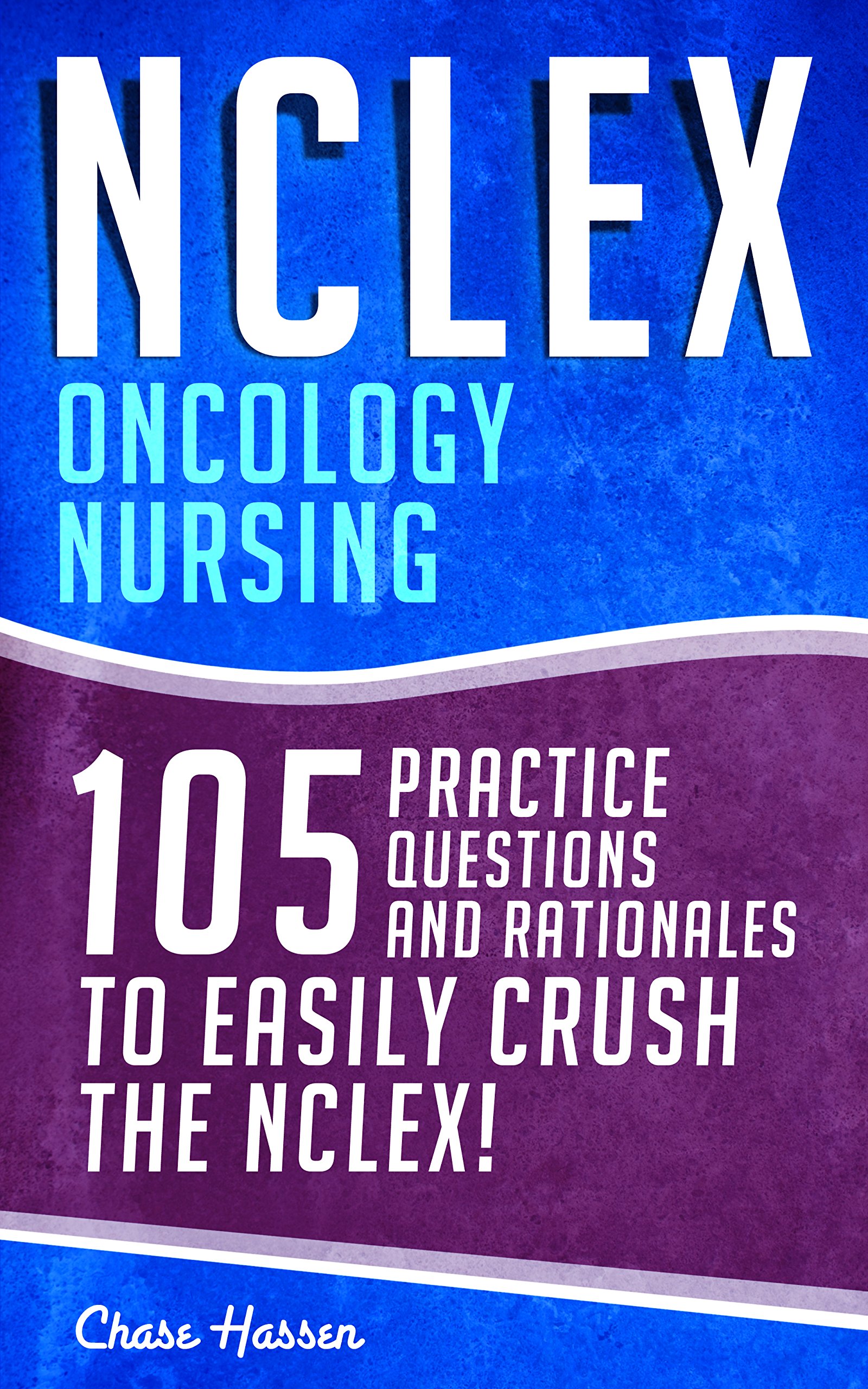 NCLEX
ONCOLOGY NURSING

105 PRACTICE QUESTIONS AND RATIONALES TO EASILY CRUSH THE NCLEX!

Chase Hassen